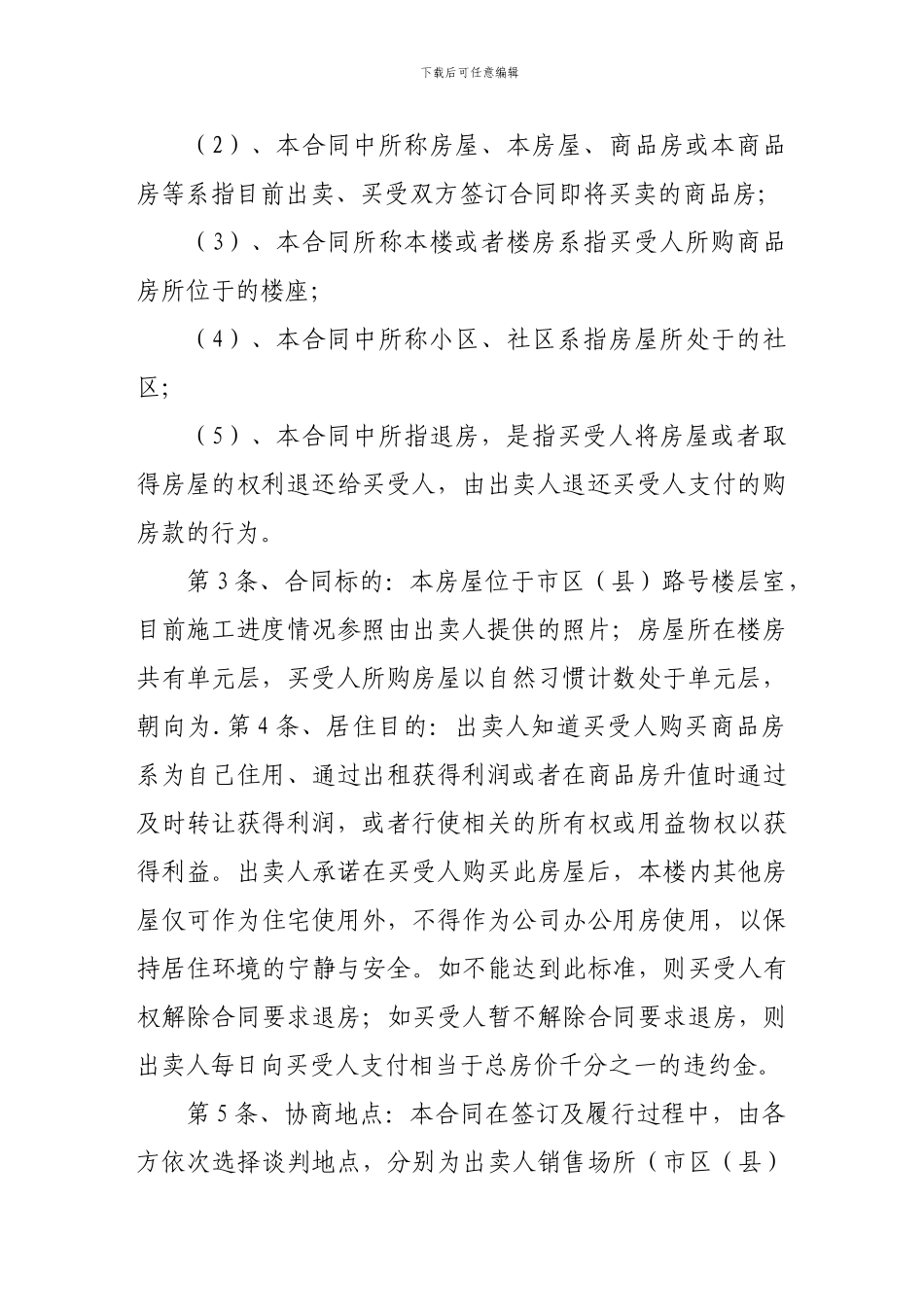 下载后可任意编辑

（2）、本合同中所称房屋、本房屋、商品房或本商品房等系指目前出卖、买受双方签订合同即将买卖的商品房；

（3）、本合同所称本楼或者楼房系指买受人所购商品房所位于的楼座；

（4）、本合同中所称小区、社区系指房屋所处于的社区；

（5）、本合同中所指退房，是指买受人将房屋或者取得房屋的权利退还给买受人，由出卖人退还买受人支付的购房款的行为。

第3条、合同标的：本房屋位于市区（县）路号楼层室，目前施工进度情况参照由出卖人提供的照片；房屋所在楼房共有单元层，买受人所购房屋以自然习惯计数处于单元层，朝向为.第4条、居住目的：出卖人知道买受人购买商品房系为自己住用、通过出租获得利润或者在商品房升值时通过及时转让获得利润，或者行使相关的所有权或用益物权以获得利益。出卖人承诺在买受人购买此房屋后，本楼内其他房屋仅可作为住宅使用外，不得作为公司办公用房使用，以保持居住环境的宁静与安全。如不能达到此标准，则买受人有权解除合同要求退房；如买受人暂不解除合同要求退房，则出卖人每日向买受人支付相当于总房价千分之一的违约金。

第5条、协商地点：本合同在签订及履行过程中，由各方依次选择谈判地点，分别为出卖人销售场所（市区（县）